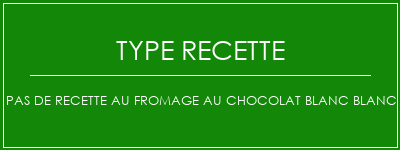 TYPE RECETTE

PAS DE RECETTE AU FROMAGE AU CHOCOLAT BLANC BLANC